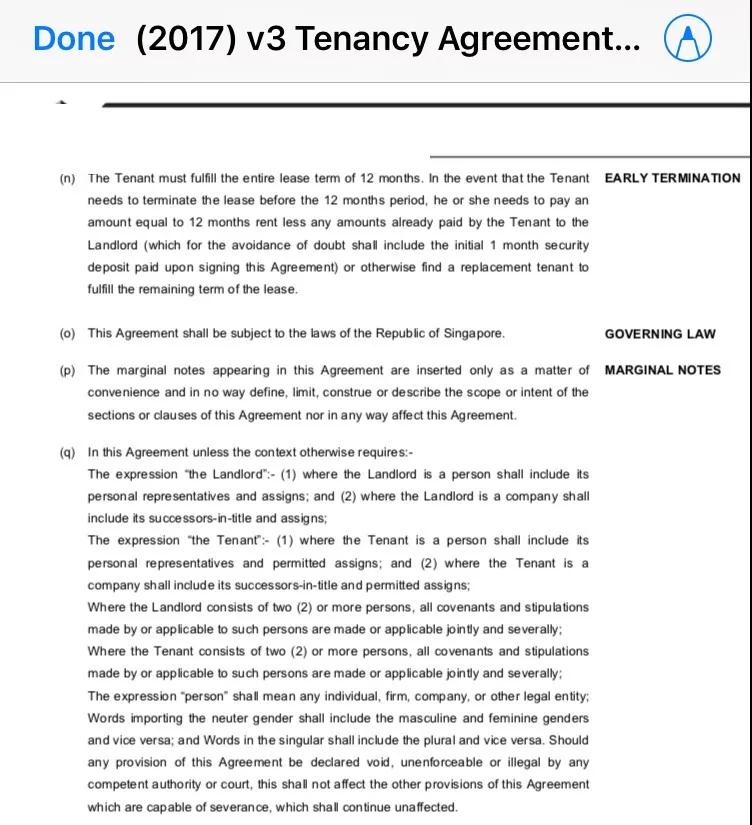 Done (2017) v3 Tenancy Agreement...

(n) The Tenant must fulfill the entire lease term of 12 months. In the event that the Tenant needs to terminate the lease before the 12 months period, he or she needs to pay an amount equal to 12 months rent less any amounts already paid by the Tenant to the Landlord (which for the avoidance of doubt shall include the initial 1 month security deposit paid upon signing this Agreement) or otherwise find a replacement tenant to fulfill the remaining term of the lease.

EARLY TERMINATION

(o) This Agreement shall be subject to the laws of the Republic of Singapore.

GOVERNING LAW

(p) The marginal notes appearing in this Agreement are inserted only as a matter of convenience and in no way define, limit, construe or describe the scope or intent of the sections or clauses of this Agreement nor in any way affect this Agreement.

MARGINAL NOTES

(q) In this Agreement unless the context otherwise requires:-
The expression "the Landlord":- (1) where the Landlord is a person shall include its personal representatives and assigns; and (2) where the Landlord is a company shall include its successors-in-title and assigns;
The expression "the Tenant":- (1) where the Tenant is a person shall include its personal representatives and permitted assigns; and (2) where the Tenant is a company shall include its successors-in-title and permitted assigns;
Where the Landlord consists of two (2) or more persons, all covenants and stipulations made by or applicable to such persons are made or applicable jointly and severally;
Where the Tenant consists of two (2) or more persons, all covenants and stipulations made by or applicable to such persons are made or applicable jointly and severally;
The expression "person" shall mean any individual, firm, company, or other legal entity;
Words importing the neuter gender shall include the masculine and feminine genders and vice versa; and Words in the singular shall include the plural and vice versa. Should any provision of this Agreement be declared void, unenforceable or illegal by any competent authority or court, this shall not affect the other provisions of this Agreement which are capable of severance, which shall continue unaffected.